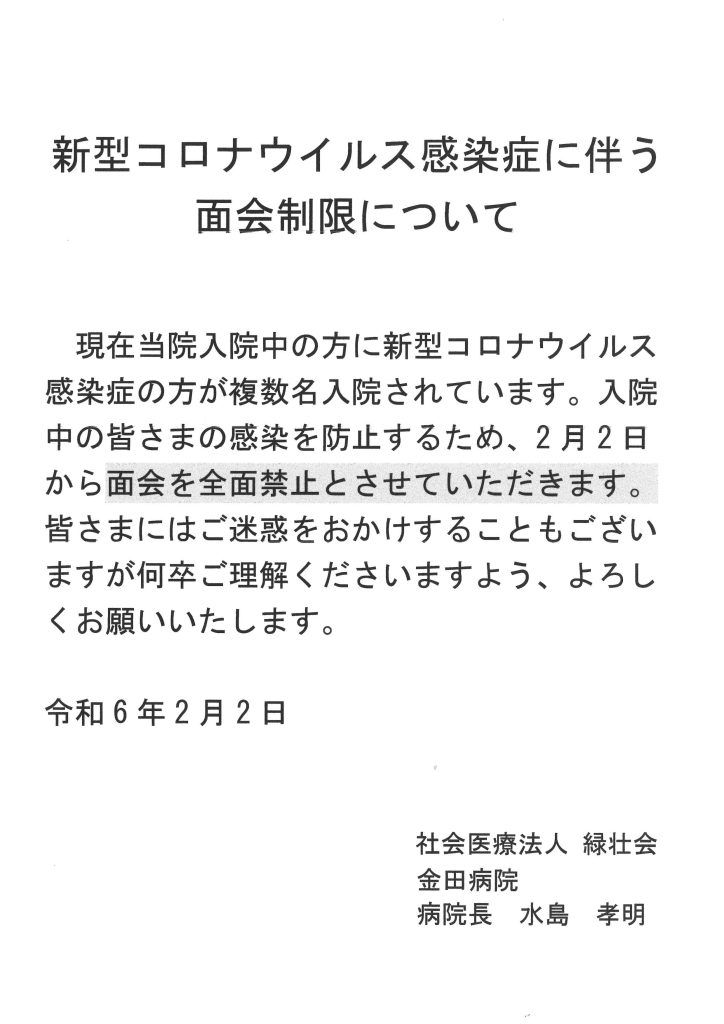 新型コロナウイルス感染症に伴う
面会制限について

現在当院入院中の方に新型コロナウイルス感染症の方が複数名入院されています。入院中の皆さまの感染を防止するため、２月２日から面会を全面禁止とさせていただきます。皆さまにはご迷惑をおかけすることもございますが何卒ご理解くださいますよう、よろしくお願いいたします。

令和６年２月２日

社会医療法人 緑壮会
金田病院
病院長　水島　孝明